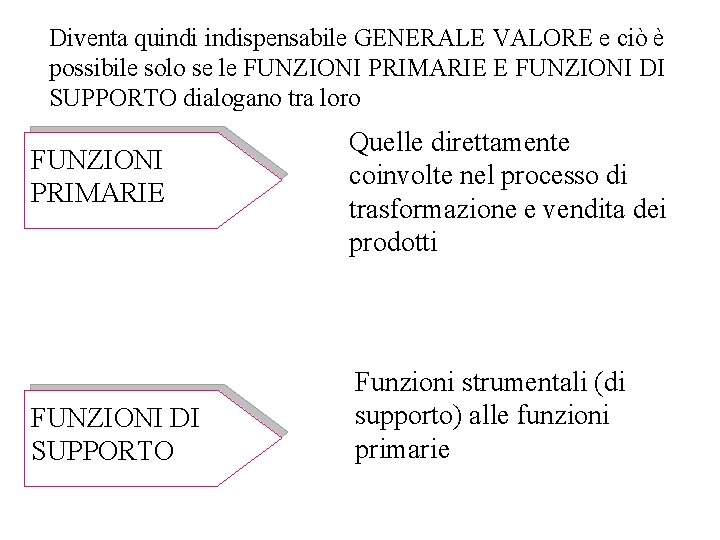 Diventa quindi indispensabile GENERALE VALORE e ciò è possibile solo se le FUNZIONI PRIMARIE E FUNZIONI DI SUPPORTO dialogano tra loro

FUNZIONI PRIMARIE

Quelle direttamente coinvolte nel processo di trasformazione e vendita dei prodotti

FUNZIONI DI SUPPORTO

Funzioni strumentali (di supporto) alle funzioni primarie